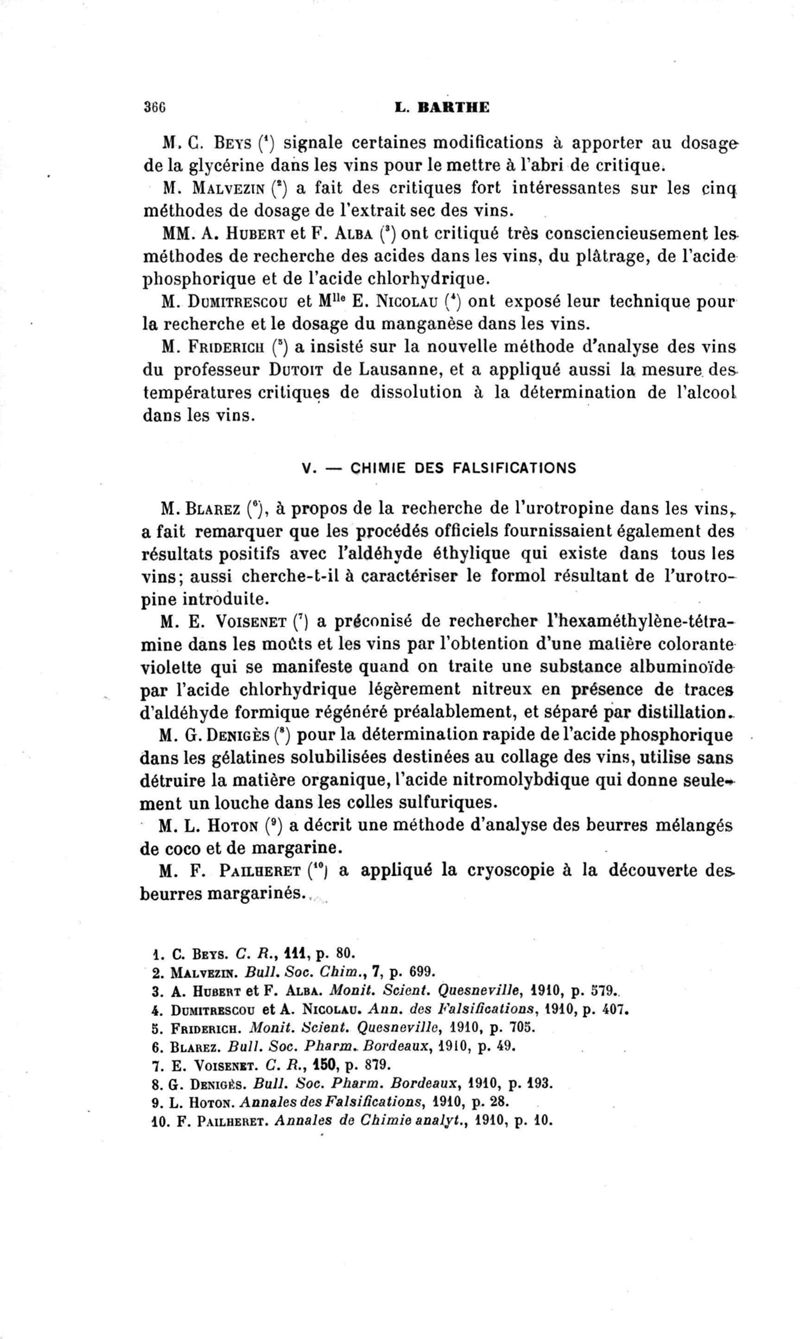 366 L. BARTHE

M. C. Beys ($^1$) signale certaines modifications à apporter au dosage de la glycérine dans les vins pour le mettre à l'abri de critique.

M. Malvezin ($^2$) a fait des critiques fort intéressantes sur les cinq méthodes de dosage de l'extrait sec des vins.

MM. A. Hubert et F. Alba ($^3$) ont critiqué très consciencieusement les méthodes de recherche des acides dans les vins, du plâtrage, de l'acide phosphorique et de l'acide chlorhydrique.

M. Dumitrescou et M$^{lle}$ E. Nicolau ($^4$) ont exposé leur technique pour la recherche et le dosage du manganèse dans les vins.

M. Friderich ($^5$) a insisté sur la nouvelle méthode d'analyse des vins du professeur Dutoit de Lausanne, et a appliqué aussi la mesure des températures critiques de dissolution à la détermination de l'alcool dans les vins.

V. — CHIMIE DES FALSIFICATIONS

M. Blarez ($^6$), à propos de la recherche de l'urotropine dans les vins, a fait remarquer que les procédés officiels fournissaient également des résultats positifs avec l'aldéhyde éthylique qui existe dans tous les vins; aussi cherche-t-il à caractériser le formol résultant de l'urotropine introduite.

M. E. Voisenet ($^7$) a préconisé de rechercher l'hexaméthylène-tétramine dans les moûts et les vins par l'obtention d'une matière colorante violette qui se manifeste quand on traite une substance albuminoïde par l'acide chlorhydrique légèrement nitreux en présence de traces d'aldéhyde formique régénéré préalablement, et séparé par distillation.

M. G. Denigès ($^8$) pour la détermination rapide de l'acide phosphorique dans les gélatines solubilisées destinées au collage des vins, utilise sans détruire la matière organique, l'acide nitromolybdique qui donne seulement un louche dans les colles sulfuriques.

M. L. Hoton ($^9$) a décrit une méthode d'analyse des beurres mélangés de coco et de margarine.

M. F. Pailheret ($^{10}$) a appliqué la cryoscopie à la découverte des beurres margarinés.

1. C. Beys. C. R., 111, p. 80.
2. Malvezin. Bull. Soc. Chim., 7, p. 699.
3. A. Hubert et F. Alba. Monit. Scient. Quesneville, 1910, p. 579.
4. Dumitrescou et A. Nicolau. Ann. des Falsifications, 1910, p. 407.
5. Friderich. Monit. Scient. Quesneville, 1910, p. 705.
6. Blarez. Bull. Soc. Pharm. Bordeaux, 1910, p. 49.
7. E. Voisenet. C. R., 150, p. 879.
8. G. Denigès. Bull. Soc. Pharm. Bordeaux, 1910, p. 193.
9. L. Hoton. Annales des Falsifications, 1910, p. 28.
10. F. Pailheret. Annales de Chimie analyt., 1910, p. 10.